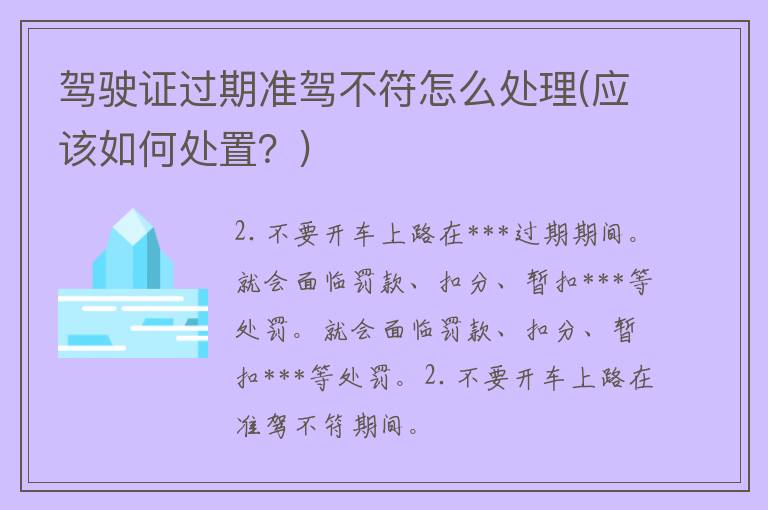 驾驶证过期准驾不符怎么处理(应该如何处置？)

2. 不要开车上路在***过期期间。就会面临罚款、扣分、暂扣***等处罚。就会面临罚款、扣分、暂扣***等处罚。2. 不要开车上路在准驾不符期间。